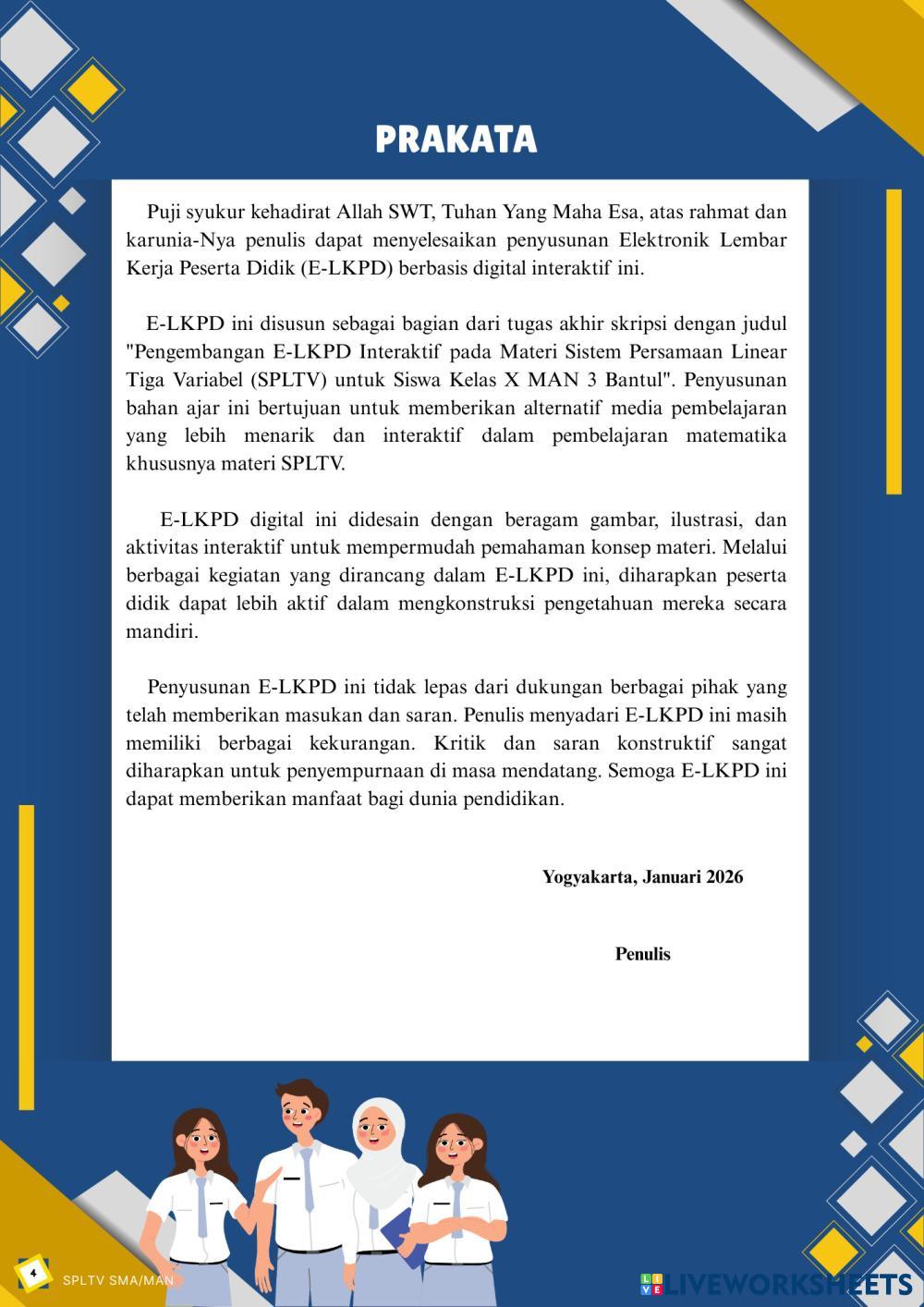 PRAKATA

Puji syukur kehadirat Allah SWT, Tuhan Yang Maha Esa, atas rahmat dan karunia-Nya penulis dapat menyelesaikan penyusunan Elektronik Lembar Kerja Peserta Didik (E-LKPD) berbasis digital interaktif ini.

E-LKPD ini disusun sebagai bagian dari tugas akhir skripsi dengan judul "Pengembangan E-LKPD Interaktif pada Materi Sistem Persamaan Linear Tiga Variabel (SPLTV) untuk Siswa Kelas X MAN 3 Bantul". Penyusunan bahan ajar ini bertujuan untuk memberikan alternatif media pembelajaran yang lebih menarik dan interaktif dalam pembelajaran matematika khususnya materi SPLTV.

E-LKPD digital ini didesain dengan beragam gambar, ilustrasi, dan aktivitas interaktif untuk mempermudah pemahaman konsep materi. Melalui berbagai kegiatan yang dirancang dalam E-LKPD ini, diharapkan peserta didik dapat lebih aktif dalam mengkonstruksi pengetahuan mereka secara mandiri.

Penyusunan E-LKPD ini tidak lepas dari dukungan berbagai pihak yang telah memberikan masukan dan saran. Penulis menyadari E-LKPD ini masih memiliki berbagai kekurangan. Kritik dan saran konstruktif sangat diharapkan untuk penyempurnaan di masa mendatang. Semoga E-LKPD ini dapat memberikan manfaat bagi dunia pendidikan.

Yogyakarta, Januari 2026

Penulis

4 SPLTV SMA/MAN

LIVEWORKSHEETS